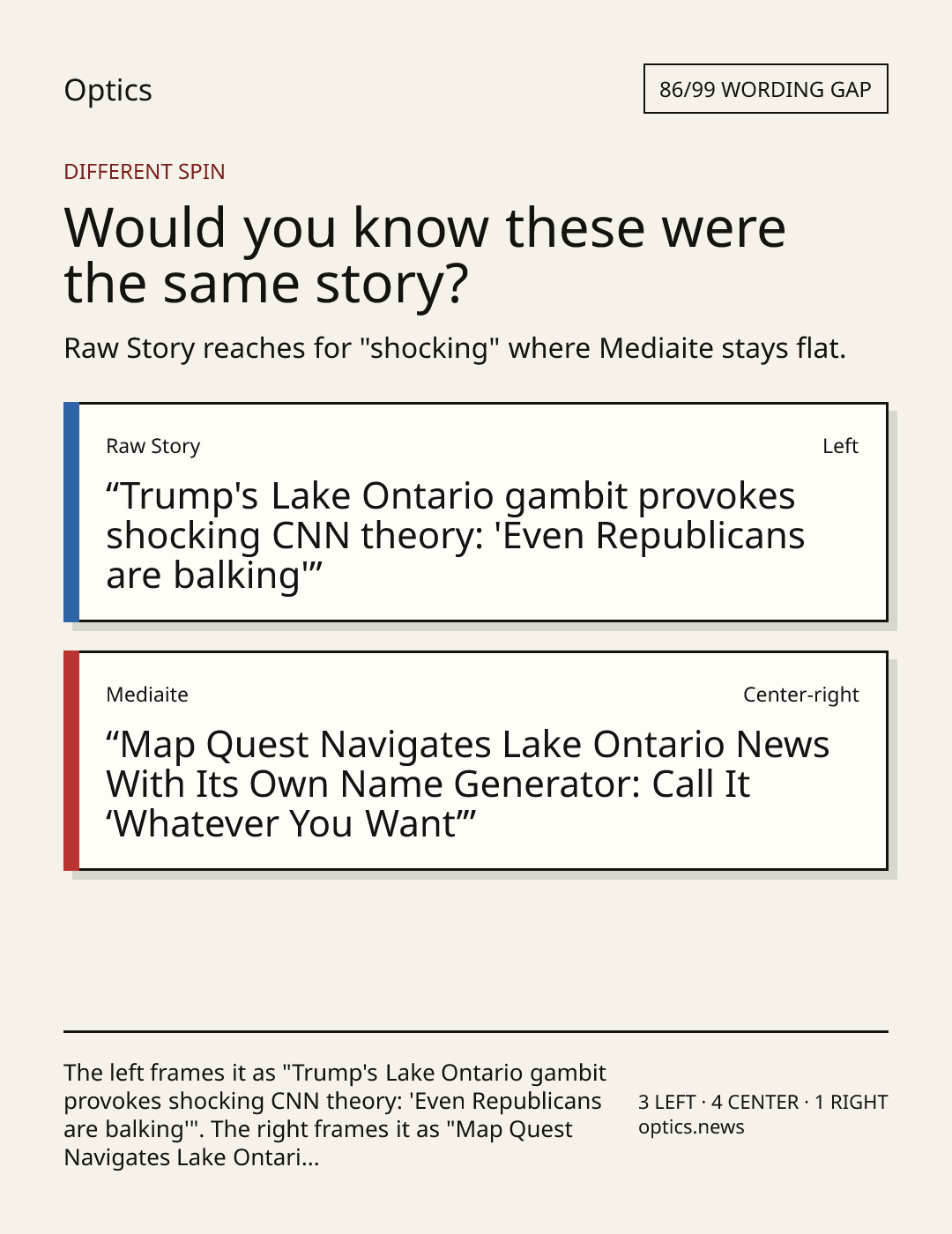 Optics

86/99 WORDING GAP

DIFFERENT SPIN

Would you know these were the same story?

Raw Story reaches for "shocking" where Mediaite stays flat.

Raw Story

Left

“Trump's Lake Ontario gambit provokes shocking CNN theory: 'Even Republicans are balking'”

Mediaite

Center-right

“Map Quest Navigates Lake Ontario News With Its Own Name Generator: Call It ‘Whatever You Want’”

The left frames it as "Trump's Lake Ontario gambit provokes shocking CNN theory: 'Even Republicans are balking'". The right frames it as "Map Quest Navigates Lake Ontari...

3 LEFT · 4 CENTER · 1 RIGHT
optics.news